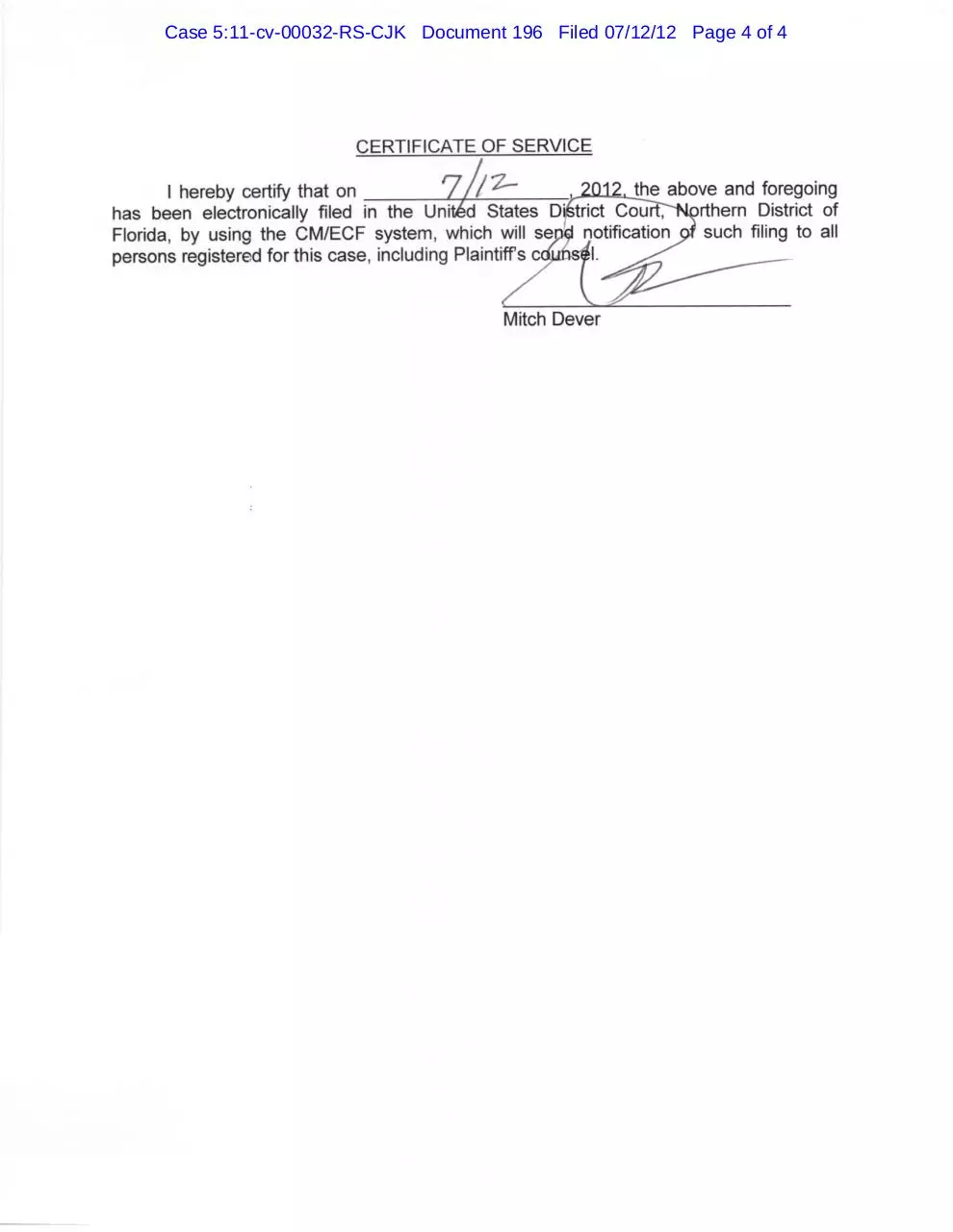 Case 5:11-cv-00032-RS-CJK Document 196 Filed 07/12/12 Page 4 of 4

CERTIFICATE OF SERVICE

I hereby certify that on 7/12, 2012, the above and foregoing has been electronically filed in the United States District Court, Northern District of Florida, by using the CM/ECF system, which will send notification of such filing to all persons registered for this case, including Plaintiff's counsel.

Mitch Dever